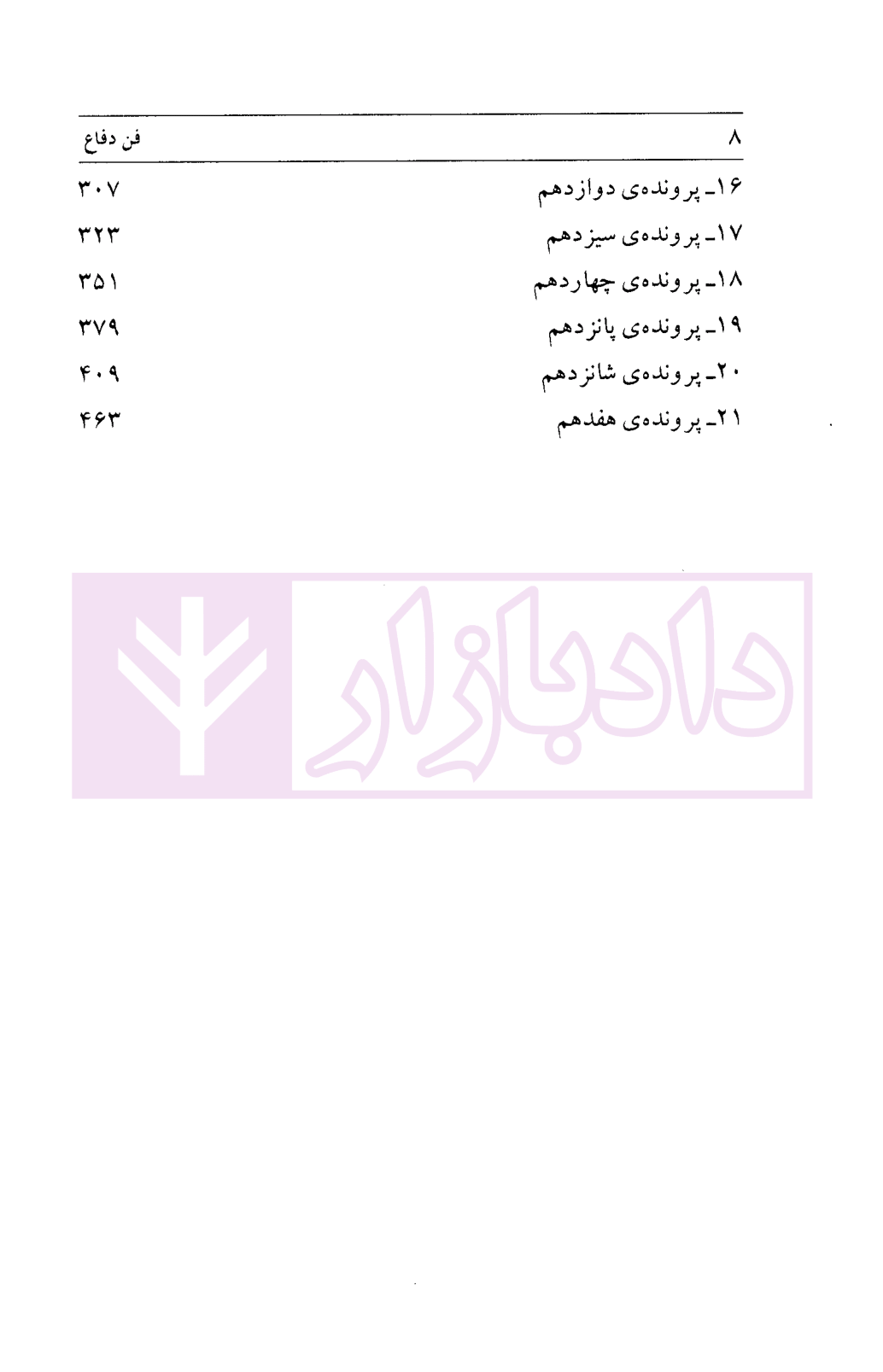 ۸ فن دفاع

۱۶ـ پرونده‌ی دوازدهم ۳۰۷
۱۷ـ پرونده‌ی سیزدهم ۳۲۳
۱۸ـ پرونده‌ی چهاردهم ۳۵۱
۱۹ـ پرونده‌ی پانزدهم ۳۷۹
۲۰ـ پرونده‌ی شانزدهم ۴۰۹
۲۱ـ پرونده‌ی هفدهم ۴۶۳

دادبازار